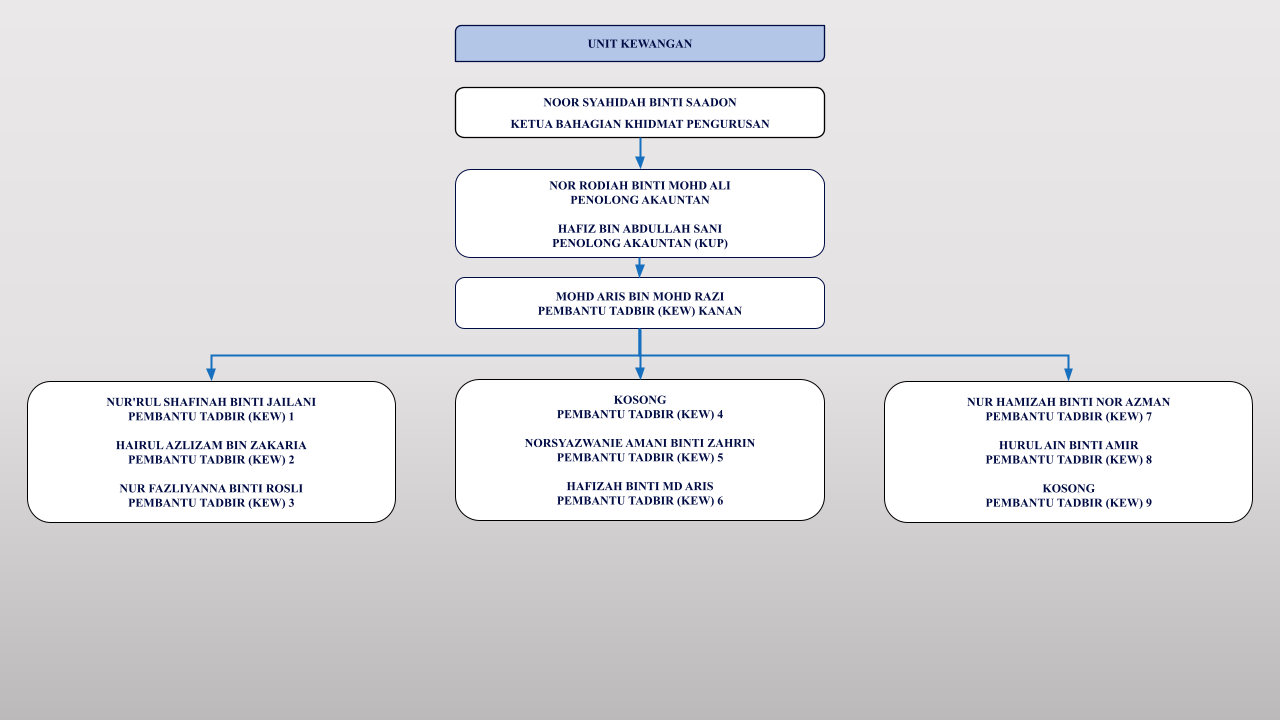 UNIT KEWANGAN

NOOR SYAHIDAH BINTI SAADON

KETUA BAHAGIAN KHIDMAT PENGURUSAN

NOR RODIAH BINTI MOHD ALI
PENOLONG AKAUNTAN

HAFIZ BIN ABDULLAH SANI
PENOLONG AKAUNTAN (KUP)

MOHD ARIS BIN MOHD RAZI
PEMBANTU TADBIR (KEW) KANAN

NUR'RUL SHAFINAH BINTI JAILANI
PEMBANTU TADBIR (KEW) 1

HAIRUL AZLIZAM BIN ZAKARIA
PEMBANTU TADBIR (KEW) 2

NUR FAZLIYANNA BINTI ROSLI
PEMBANTU TADBIR (KEW) 3

KOSONG
PEMBANTU TADBIR (KEW) 4

NORSYAZWANIE AMANI BINTI ZAHRIN
PEMBANTU TADBIR (KEW) 5

HAFIZAH BINTI MD ARIS
PEMBANTU TADBIR (KEW) 6

NUR HAMIZAH BINTI NOR AZMAN
PEMBANTU TADBIR (KEW) 7

HURUL AIN BINTI AMIR
PEMBANTU TADBIR (KEW) 8

KOSONG
PEMBANTU TADBIR (KEW) 9